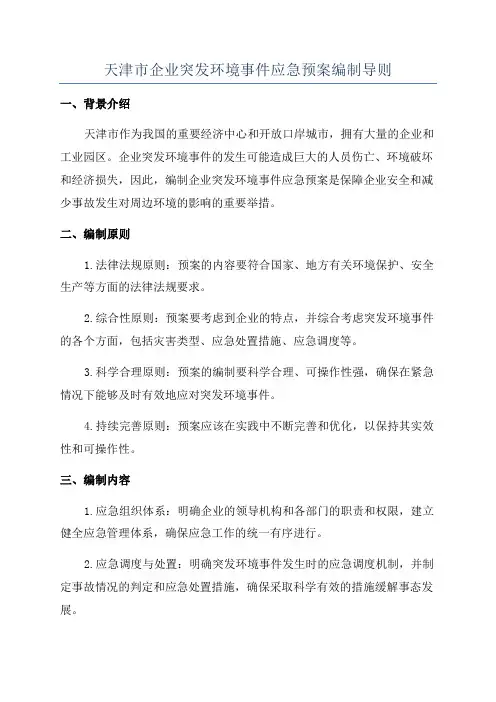 天津市企业突发环境事件应急预案编制导则

一、背景介绍

天津市作为我国的重要经济中心和开放口岸城市，拥有大量的企业和工业园区。企业突发环境事件的发生可能造成巨大的人员伤亡、环境破坏和经济损失，因此，编制企业突发环境事件应急预案是保障企业安全和减少事故发生对周边环境的影响的重要举措。

二、编制原则

1.法律法规原则：预案的内容要符合国家、地方有关环境保护、安全生产等方面的法律法规要求。

2.综合性原则：预案要考虑到企业的特点，并综合考虑突发环境事件的各个方面，包括灾害类型、应急处置措施、应急调度等。

3.科学合理原则：预案的编制要科学合理、可操作性强，确保在紧急情况下能够及时有效地应对突发环境事件。

4.持续完善原则：预案应该在实践中不断完善和优化，以保持其实效性和可操作性。

三、编制内容

1.应急组织体系：明确企业的领导机构和各部门的职责和权限，建立健全应急管理体系，确保应急工作的统一有序进行。

2.应急调度与处置：明确突发环境事件发生时的应急调度机制，并制定事故情况的判定和应急处置措施，确保采取科学有效的措施缓解事态发展。